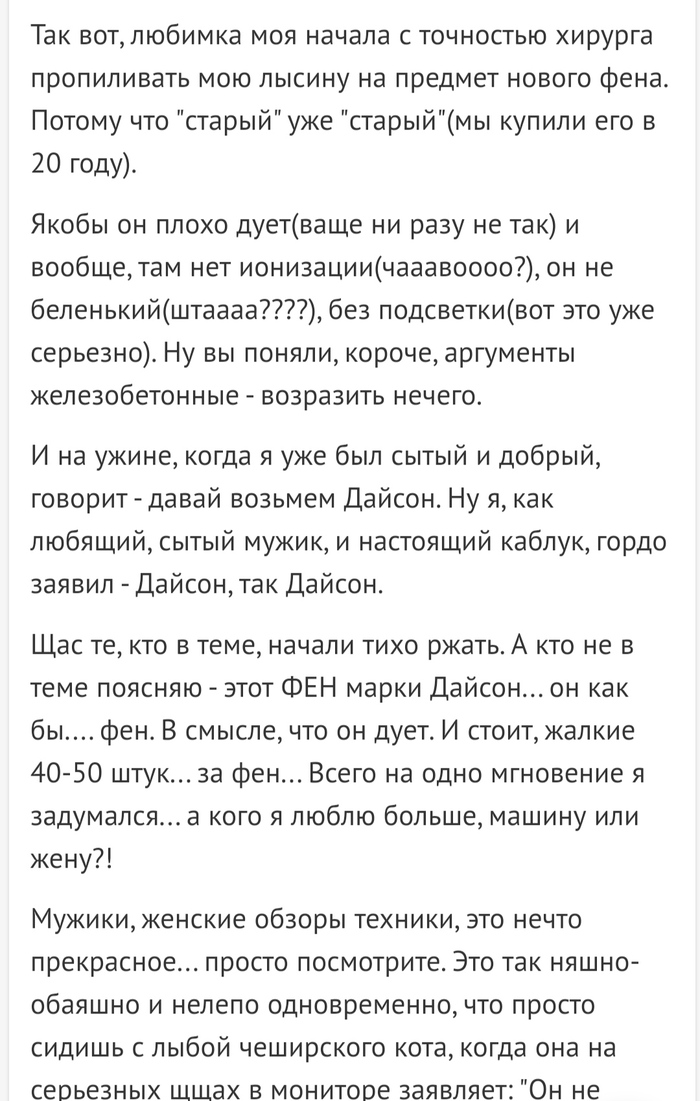 Так вот, любимка моя начала с точностью хирурга пропиливать мою лысину на предмет нового фена. Потому что "старый" уже "старый"(мы купили его в 20 году).

Якобы он плохо дует(ваще ни разу не так) и вообще, там нет ионизации(чааавоооо?), он не беленький(штаааа????), без подсветки(вот это уже серьезно). Ну вы поняли, короче, аргументы железобетонные - возразить нечего.

И на ужине, когда я уже был сытый и добрый, говорит - давай возьмем Дайсон. Ну я, как любящий, сытый мужик, и настоящий каблук, гордо заявил - Дайсон, так Дайсон.

Щас те, кто в теме, начали тихо ржать. А кто не в теме поясняю - этот ФЕН марки Дайсон... он как бы.... фен. В смысле, что он дует. И стоит, жалкие 40-50 штук... за фен... Всего на одно мгновение я задумался... а кого я люблю больше, машину или жену?!

Мужики, женские обзоры техники, это нечто прекрасное... просто посмотрите. Это так няшно-обаяшно и нелепо одновременно, что просто сидишь с лыбой чеширского кота, когда она на серьезных щщах в мониторе заявляет: "Он не